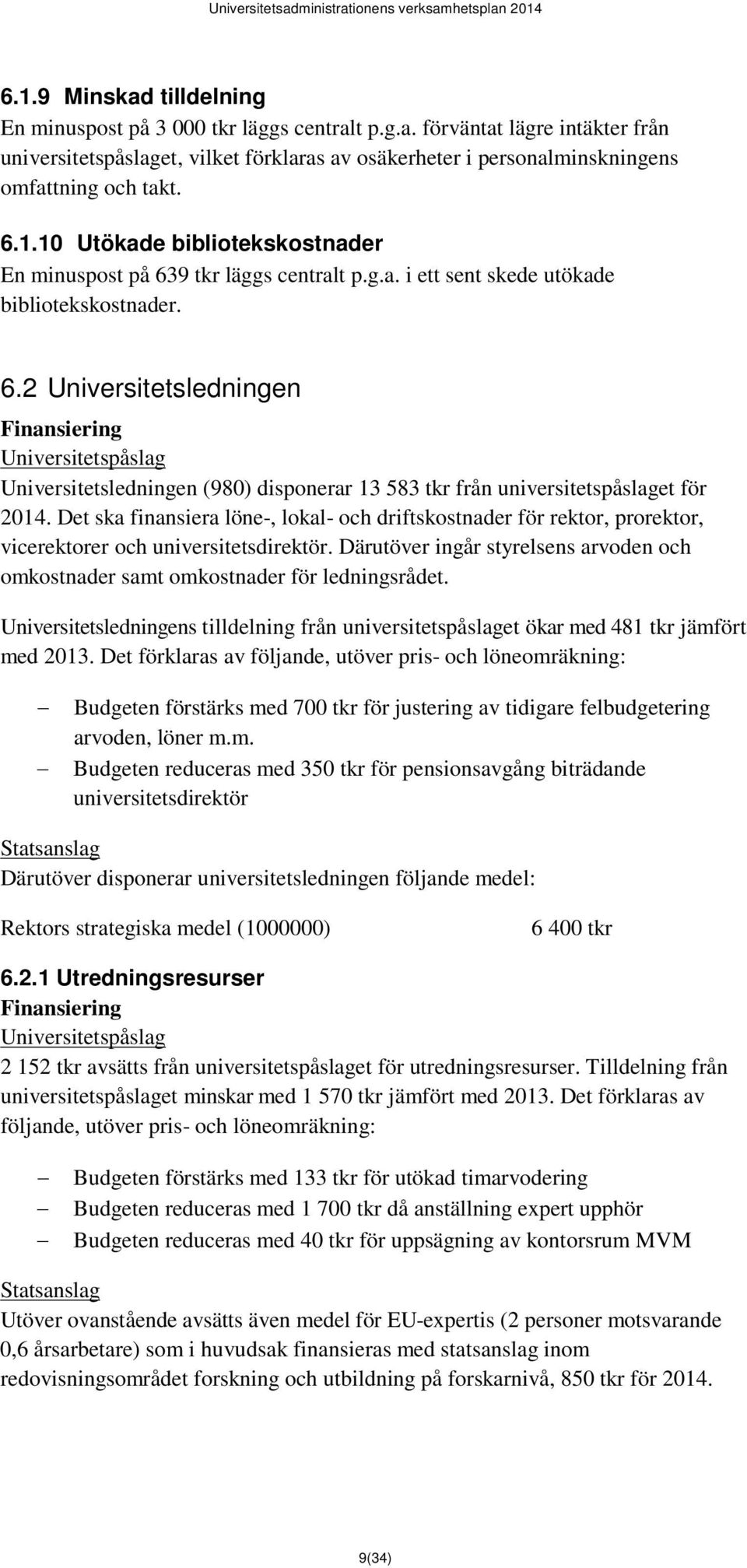 Universitetsadministrationens verksamhetsplan 2014

6.1.9 Minskad tilldelning
En minuspost på 3 000 tkr läggs centralt p.g.a. förväntat lägre intäkter från universitetspåslaget, vilket förklaras av osäkerheter i personalminskningens omfattning och takt.

6.1.10 Utökade bibliotekskostnader
En minuspost på 639 tkr läggs centralt p.g.a. i ett sent skede utökade bibliotekskostnader.

6.2 Universitetsledningen
Finansiering
Universitetspåslag
Universitetsledningen (980) disponerar 13 583 tkr från universitetspåslaget för 2014. Det ska finansiera löne-, lokal- och driftskostnader för rektor, prorektor, vicerektorer och universitetsdirektör. Därutöver ingår styrelsens arvoden och omkostnader samt omkostnader för ledningsrådet.

Universitetsledningens tilldelning från universitetspåslaget ökar med 481 tkr jämfört med 2013. Det förklaras av följande, utöver pris- och löneomräkning:

– Budgeten förstärks med 700 tkr för justering av tidigare felbudgetering arvoden, löner m.m.
– Budgeten reduceras med 350 tkr för pensionsavgång biträdande universitetsdirektör

Statsanslag
Därutöver disponerar universitetsledningen följande medel:

Rektors strategiska medel (1000000) 6 400 tkr

6.2.1 Utredningsresurser
Finansiering
Universitetspåslag
2 152 tkr avsätts från universitetspåslaget för utredningsresurser. Tilldelning från universitetspåslaget minskar med 1 570 tkr jämfört med 2013. Det förklaras av följande, utöver pris- och löneomräkning:

– Budgeten förstärks med 133 tkr för utökad timarvodering
– Budgeten reduceras med 1 700 tkr då anställning expert upphör
– Budgeten reduceras med 40 tkr för uppsägning av kontorsrum MVM

Statsanslag
Utöver ovanstående avsätts även medel för EU-expertis (2 personer motsvarande 0,6 årsarbetare) som i huvudsak finansieras med statsanslag inom redovisningsområdet forskning och utbildning på forskarnivå, 850 tkr för 2014.

9(34)